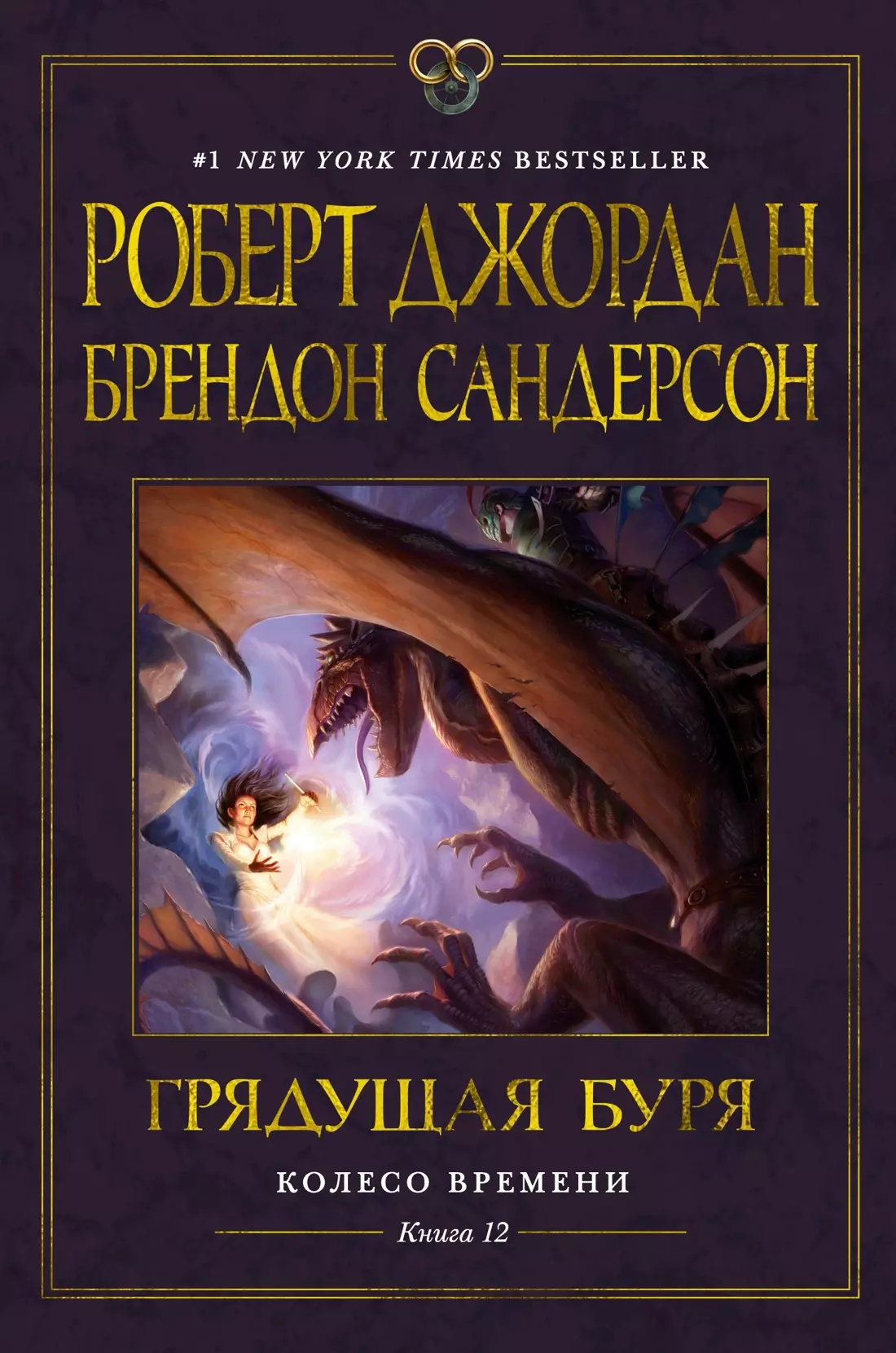 #1 NEW YORK TIMES BESTSELLER

РОБЕРТ ДЖОРДАН
БРЕНДОН САНДЕРСОН

ГРЯДУЩАЯ БУРЯ

КОЛЕСО ВРЕМЕНИ

Книга 12